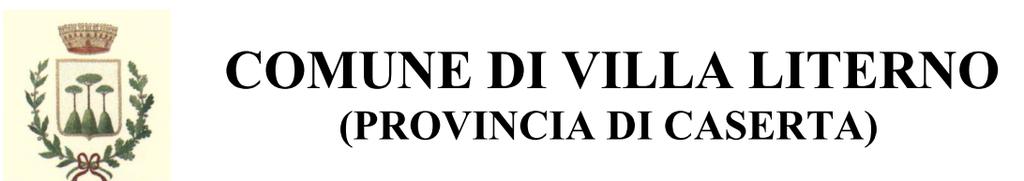 COMUNE DI VILLA LITERNO
(PROVINCIA DI CASERTA)